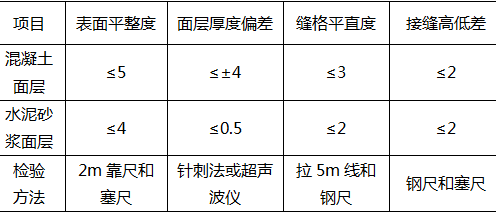 | 项目 | 表面平整度 | 面层厚度偏差 | 缝格平直度 | 接缝高低差 |
|---|---|---|---|---|
| 混凝土面层 | ≤5 | ≤±4 | ≤3 | ≤2 |
| 水泥砂浆面层 | ≤4 | ≤0.5 | ≤2 | ≤2 |
| 检验方法 | 2m 靠尺和塞尺 | 针刺法或超声波仪 | 拉 5m 线和钢尺 | 钢尺和塞尺 |